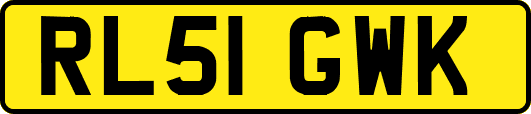 RL51 GWK